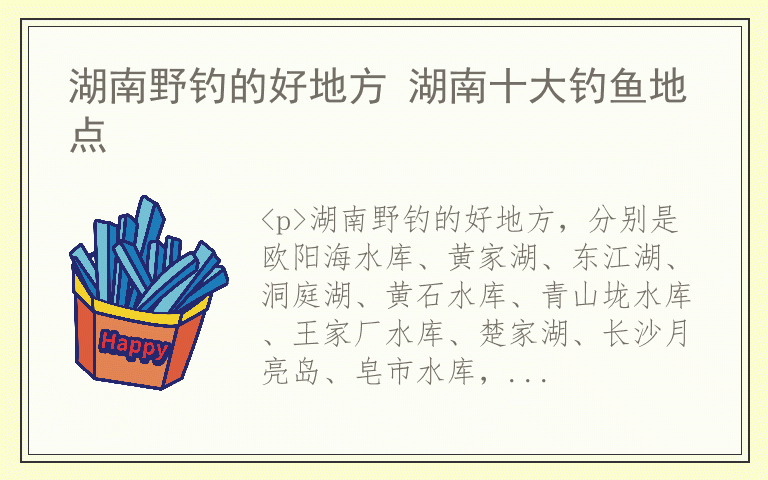 湖南野钓的好地方 湖南十大钓鱼地点

Happy

<p>湖南野钓的好地方，分别是欧阳海水库、黄家湖、东江湖、洞庭湖、黄石水库、青山垅水库、王家厂水库、楚家湖、长沙月亮岛、皂市水库，...